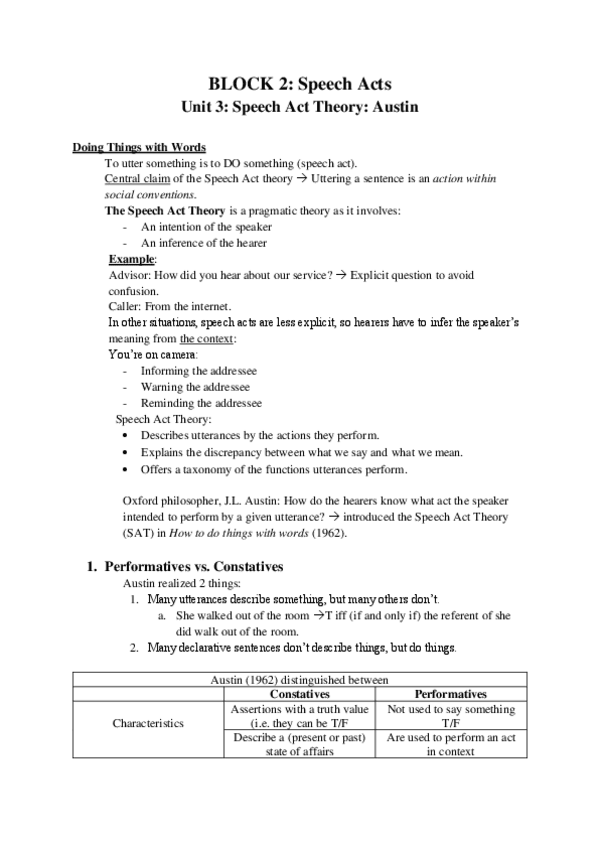 BLOCK 2: Speech Acts
Unit 3: Speech Act Theory: Austin

Doing Things with Words
To utter something is to DO something (speech act).
Central claim of the Speech Act theory → Uttering a sentence is an action within social conventions.
The Speech Act Theory is a pragmatic theory as it involves:
- An intention of the speaker
- An inference of the hearer
Example:
Advisor: How did you hear about our service? → Explicit question to avoid confusion.
Caller: From the internet.
In other situations, speech acts are less explicit, so hearers have to infer the speaker's meaning from the context:
You're on camera:
- Informing the addressee
- Warning the addressee
- Reminding the addressee
Speech Act Theory:
• Describes utterances by the actions they perform.
• Explains the discrepancy between what we say and what we mean.
• Offers a taxonomy of the functions utterances perform.

Oxford philosopher, J.L. Austin: How do the hearers know what act the speaker intended to perform by a given utterance? → introduced the Speech Act Theory (SAT) in How to do things with words (1962).

1. Performatives vs. Constatives
Austin realized 2 things:
1. Many utterances describe something, but many others don't.
a. She walked out of the room →T iff (if and only if) the referent of she did walk out of the room.
2. Many declarative sentences don't describe things, but do things.

| Austin (1962) distinguished between | | |
|---|---|---|
| | Constatives | Performatives |
| Characteristics | Assertions with a truth value (i.e. they can be T/F | Not used to say something T/F |
| | Describe a (present or past) state of affairs | Are used to perform an act in context |